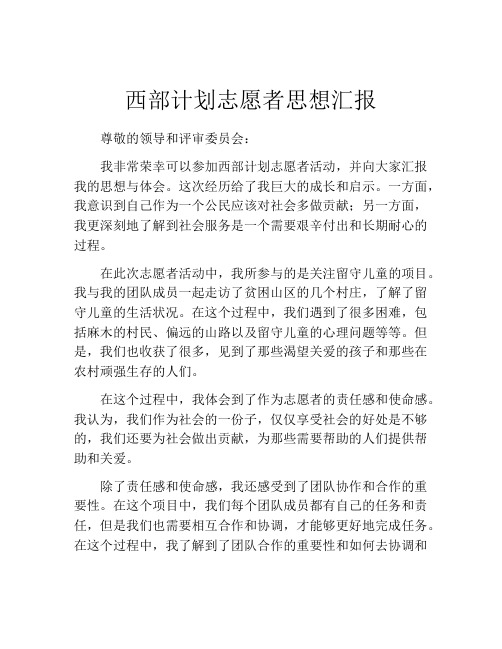 西部计划志愿者思想汇报

尊敬的领导和评审委员会：

我非常荣幸可以参加西部计划志愿者活动，并向大家汇报我的思想与体会。这次经历给了我巨大的成长和启示。一方面，我意识到自己作为一个公民应该对社会多做贡献；另一方面，我更深刻地了解到社会服务是一个需要艰辛付出和长期耐心的过程。

在此次志愿者活动中，我所参与的是关注留守儿童的项目。我与我的团队成员一起走访了贫困山区的几个村庄，了解了留守儿童的生活状况。在这个过程中，我们遇到了很多困难，包括麻木的村民、偏远的山路以及留守儿童的心理问题等等。但是，我们也收获了很多，见到了那些渴望关爱的孩子和那些在农村顽强生存的人们。

在这个过程中，我体会到了作为志愿者的责任感和使命感。我认为，我们作为社会的一份子，仅仅享受社会的好处是不够的，我们还要为社会做出贡献，为那些需要帮助的人们提供帮助和关爱。

除了责任感和使命感，我还感受到了团队协作和合作的重要性。在这个项目中，我们每个团队成员都有自己的任务和责任，但是我们也需要相互合作和协调，才能够更好地完成任务。在这个过程中，我了解到了团队合作的重要性和如何去协调和